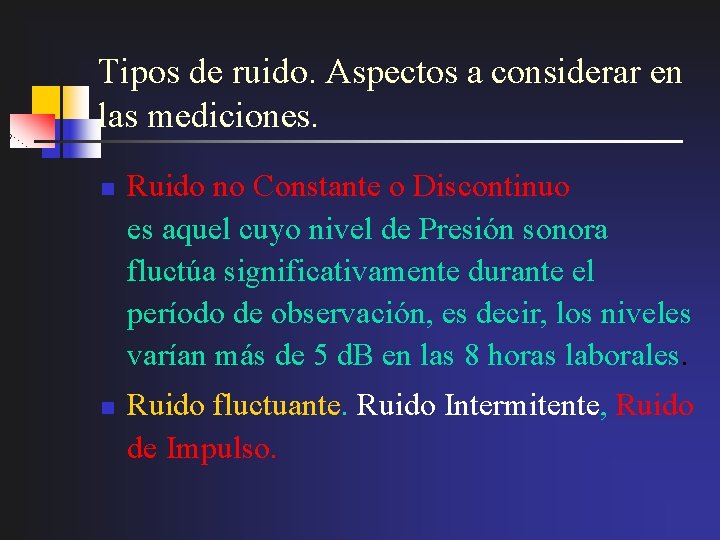 Tipos de ruido. Aspectos a considerar en las mediciones.

Ruido no Constante o Discontinuo
es aquel cuyo nivel de Presión sonora fluctúa significativamente durante el período de observación, es decir, los niveles varían más de 5 dB en las 8 horas laborales.

Ruido fluctuante. Ruido Intermitente, Ruido de Impulso.